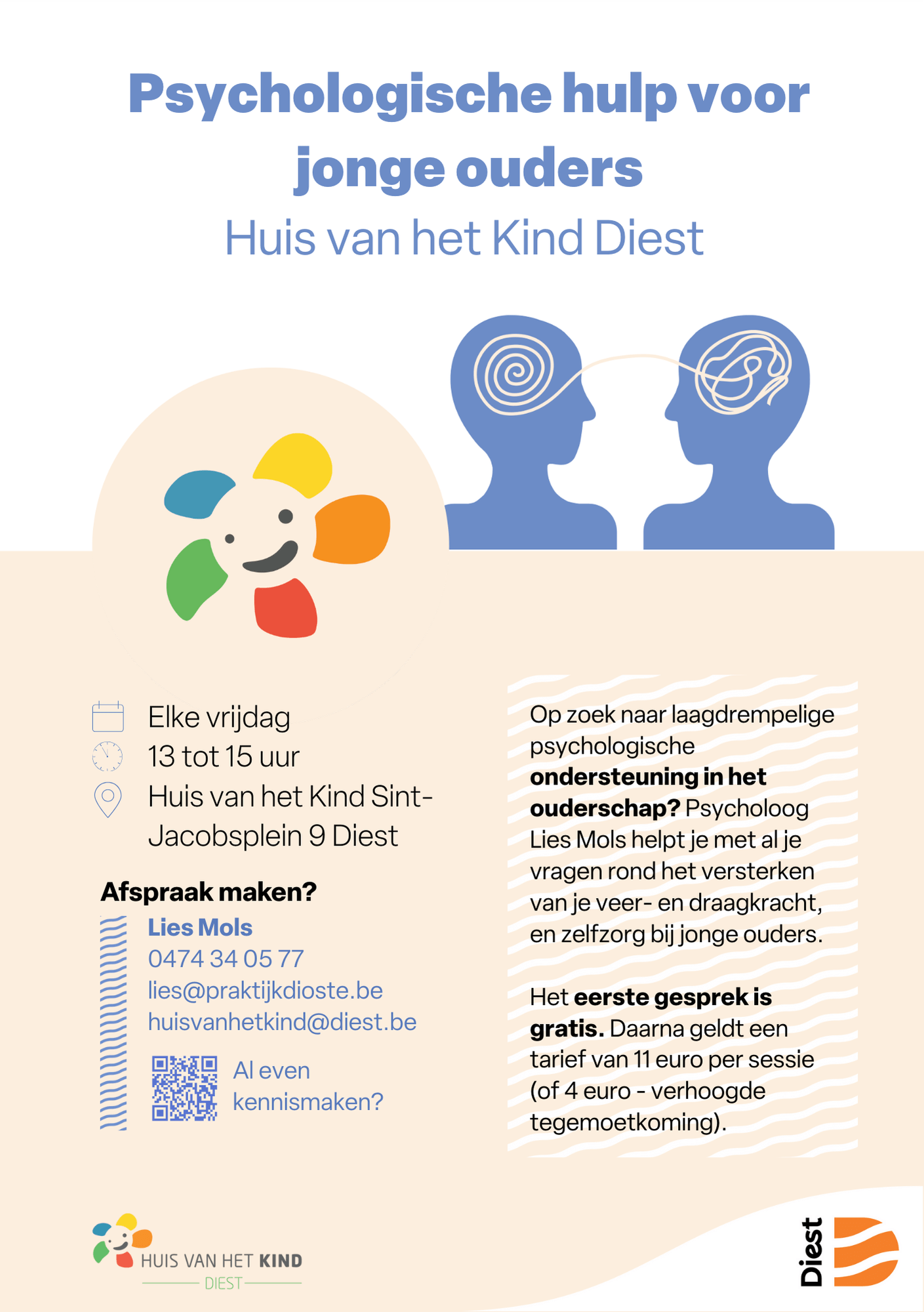 Psychologische hulp voor jonge ouders

Huis van het Kind Diest

Elke vrijdag
13 tot 15 uur
Huis van het Kind Sint-Jacobsplein 9 Diest

Afspraak maken?

Lies Mols
0474 34 05 77
lies@praktijkdioste.be
huisvanhetkind@diest.be

Al even kennismaken?

Op zoek naar laagdrempelige psychologische ondersteuning in het ouderschap? Psycholoog Lies Mols helpt je met al je vragen rond het versterken van je veer- en draagkracht, en zelfzorg bij jonge ouders.

Het eerste gesprek is gratis. Daarna geldt een tarief van 11 euro per sessie (of 4 euro - verhoogde tegemoetkoming).

HUIS VAN HET KIND
DIEST

Diest